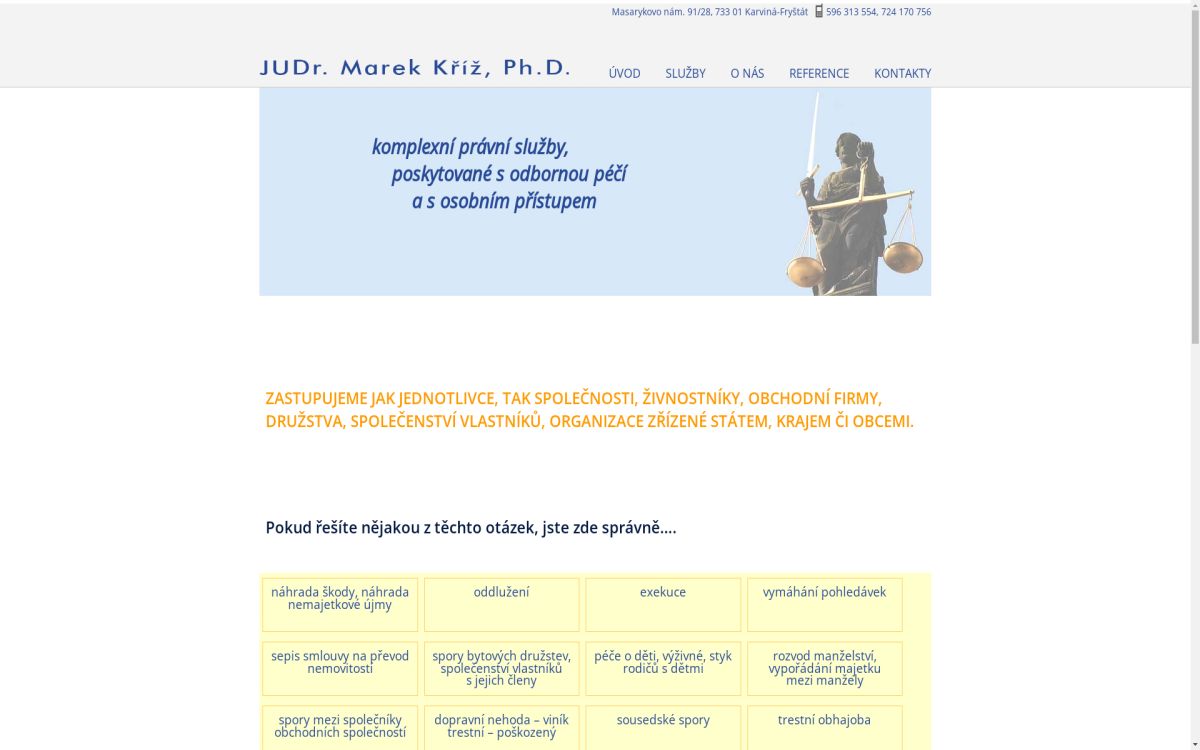 Masarykovo nám. 91/28, 733 01 Karviná-Fryštát 596 313 554, 724 170 756

JUDr. Marek Kříž, Ph.D.

ÚVOD SLUŽBY O NÁS REFERENCE KONTAKTY

komplexní právní služby, poskytované s odbornou péčí a s osobním přístupem

ZASTUPUJEME JAK JEDNOTLIVCE, TAK SPOLEČNOSTI, ŽIVNOSTNÍKY, OBCHODNÍ FIRMY, DRUŽSTVA, SPOLEČENSTVÍ VLASTNÍKŮ, ORGANIZACE ZŘÍZENÉ STÁTEM, KRAJEM ČI OBCEMI.

Pokud řešíte nějakou z těchto otázek, jste zde správně....

| náhrada škody, náhrada nemajetkové újmy | oddlužení | exekuce | vymáhání pohledávek |
|---|---|---|---|
| sepis smlouvy na převod nemovitosti | spory bytových družstev, společenství vlastníků s jejich členy | péče o děti, výživné, styk rodičů s dětmi | rozvod manželství, vypořádání majetku mezi manžely |
| spory mezi společníky obchodních společností | dopravní nehoda – viník trestní – poškozený | sousedské spory | trestní obhajoba |